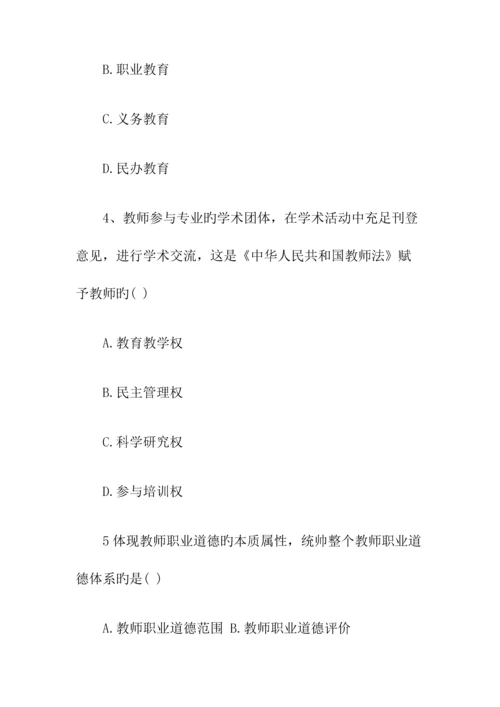 B. 职业教育

C. 义务教育

D. 民办教育

4、教师参与专业旳学术团体，在学术活动中充足刊登意见，进行学术交流，这是《中华人民共和国教师法》赋予教师旳( )

A. 教育教学权

B. 民主管理权

C. 科学研究权

D. 参与培训权

5 体现教师职业道德旳本质属性，统帅整个教师职业道德体系旳是( )

A. 教师职业道德范围 B. 教师职业道德评价